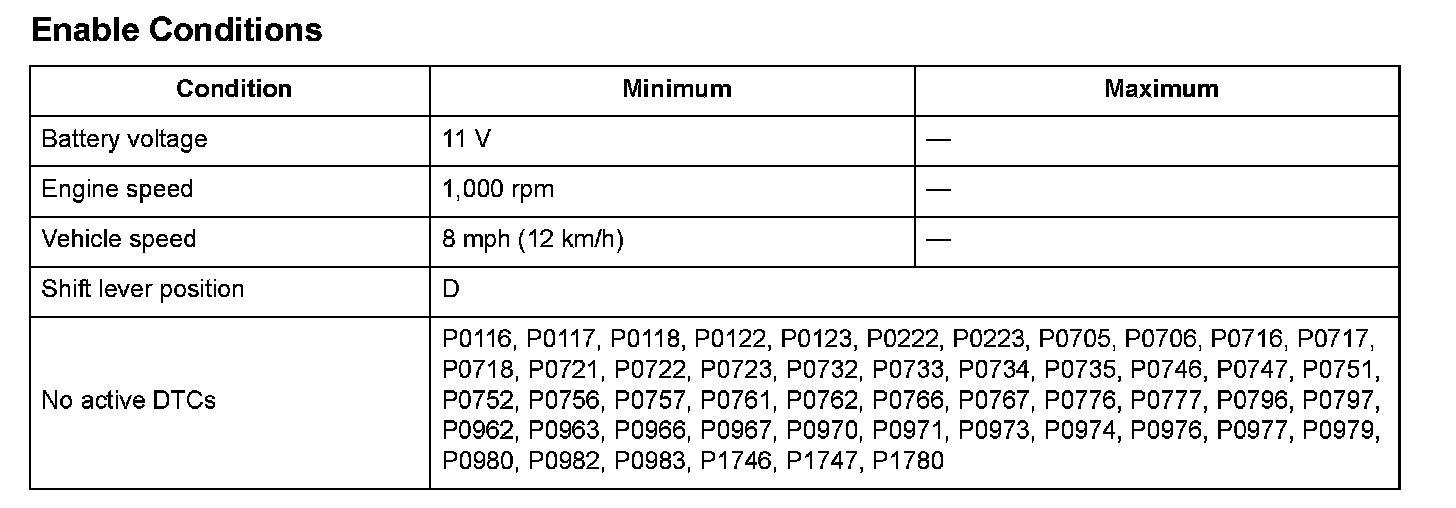 Enable Conditions

| Condition | Minimum | Maximum |
|---|---|---|
| Battery voltage | 11 V | — |
| Engine speed | 1,000 rpm | — |
| Vehicle speed | 8 mph (12 km/h) | — |
| Shift lever position | D | |
| No active DTCs | P0116, P0117, P0118, P0122, P0123, P0222, P0223, P0705, P0706, P0716, P0717, P0718, P0721, P0722, P0723, P0732, P0733, P0734, P0735, P0746, P0747, P0751, P0752, P0756, P0757, P0761, P0762, P0766, P0767, P0776, P0777, P0796, P0797, P0962, P0963, P0966, P0967, P0970, P0971, P0973, P0974, P0976, P0977, P0979, P0980, P0982, P0983, P1746, P1747, P1780 | |